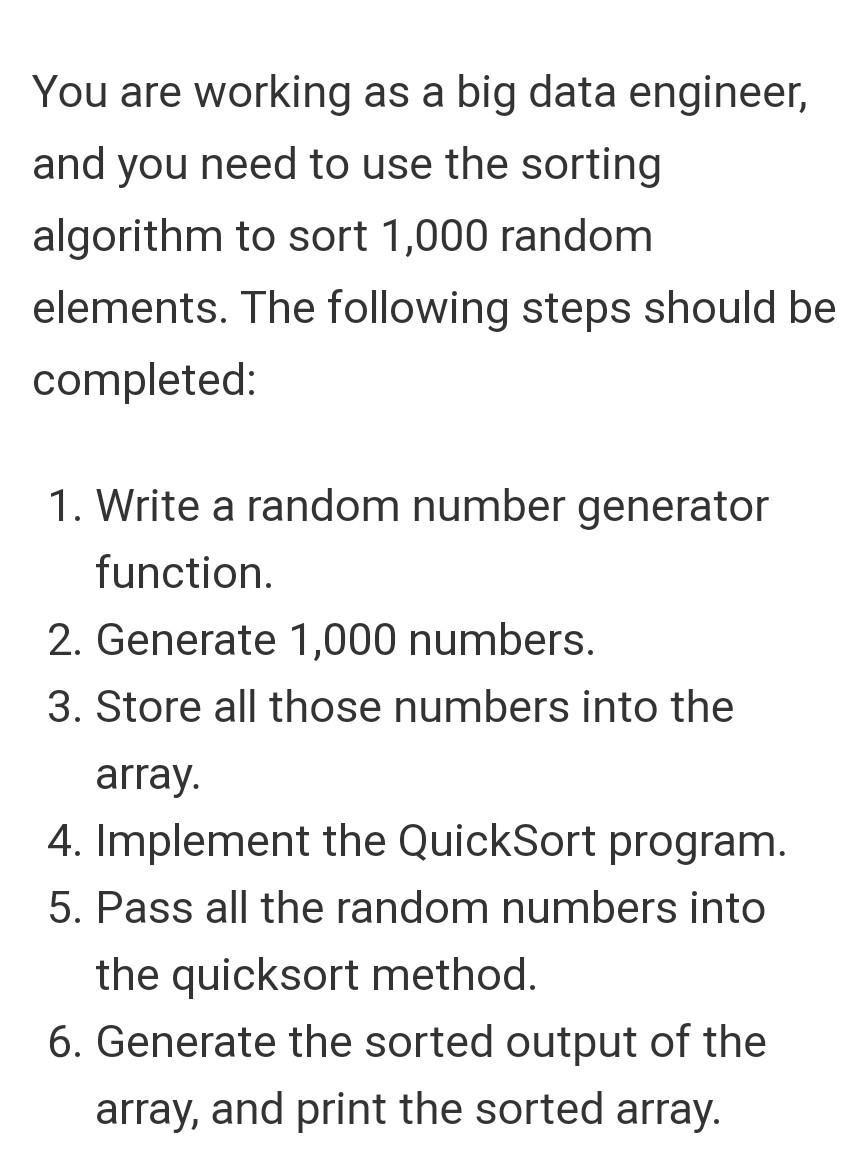 You are working as a big data engineer, and you need to use the sorting algorithm to sort 1,000 random elements. The following steps should be completed:

1. Write a random number generator function.
2. Generate 1,000 numbers.
3. Store all those numbers into the array.
4. Implement the QuickSort program.
5. Pass all the random numbers into the quicksort method.
6. Generate the sorted output of the array, and print the sorted array.